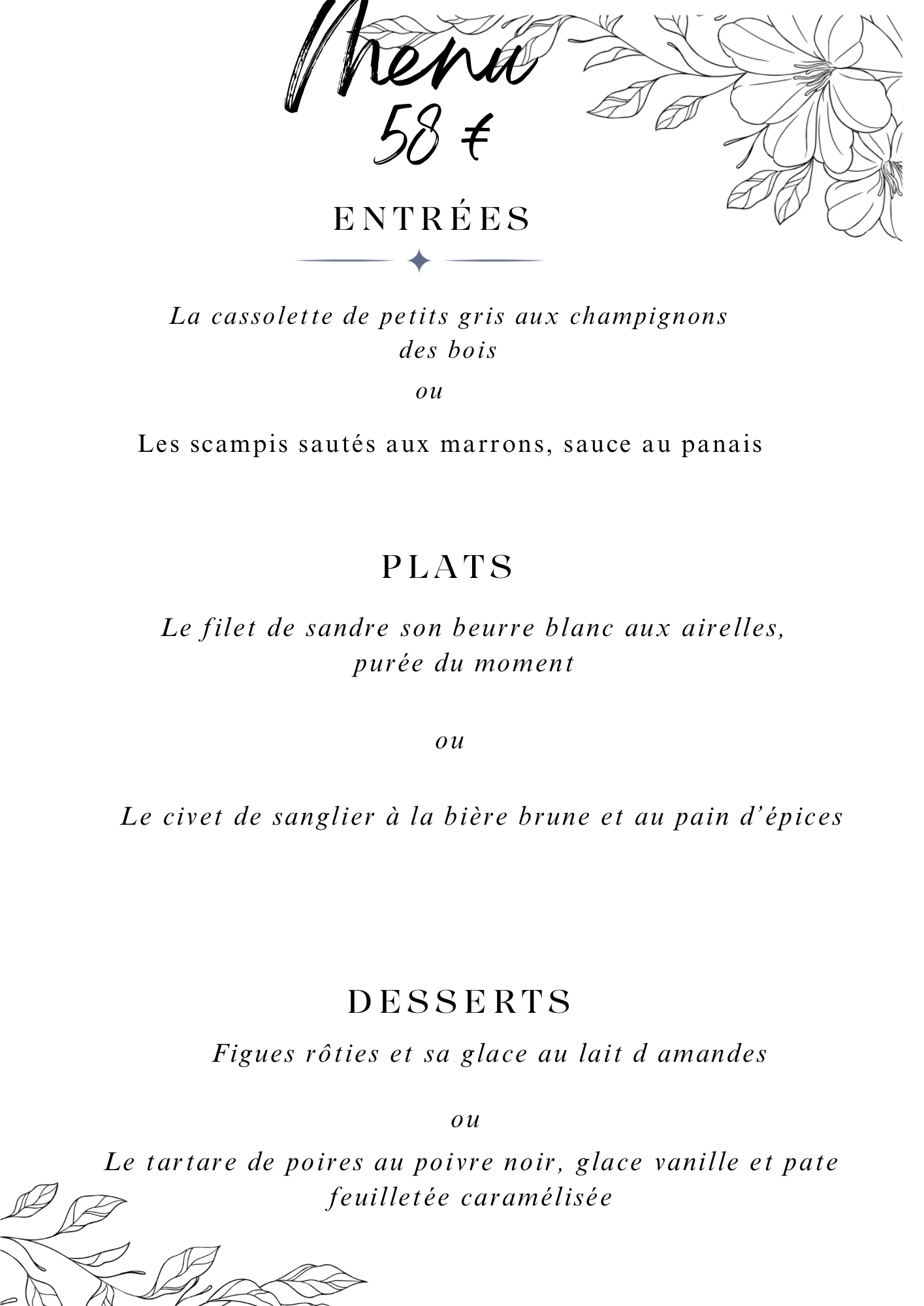 Menu
58 €

ENTRÉES

La cassolette de petits gris aux champignons des bois
ou

Les scampis sautés aux marrons, sauce au panais

PLATS

Le filet de sandre son beurre blanc aux airelles, purée du moment

ou

Le civet de sanglier à la bière brune et au pain d'épices

DESSERTS

Figues rôties et sa glace au lait d amandes

ou

Le tartare de poires au poivre noir, glace vanille et pate feuilletée caramélisée